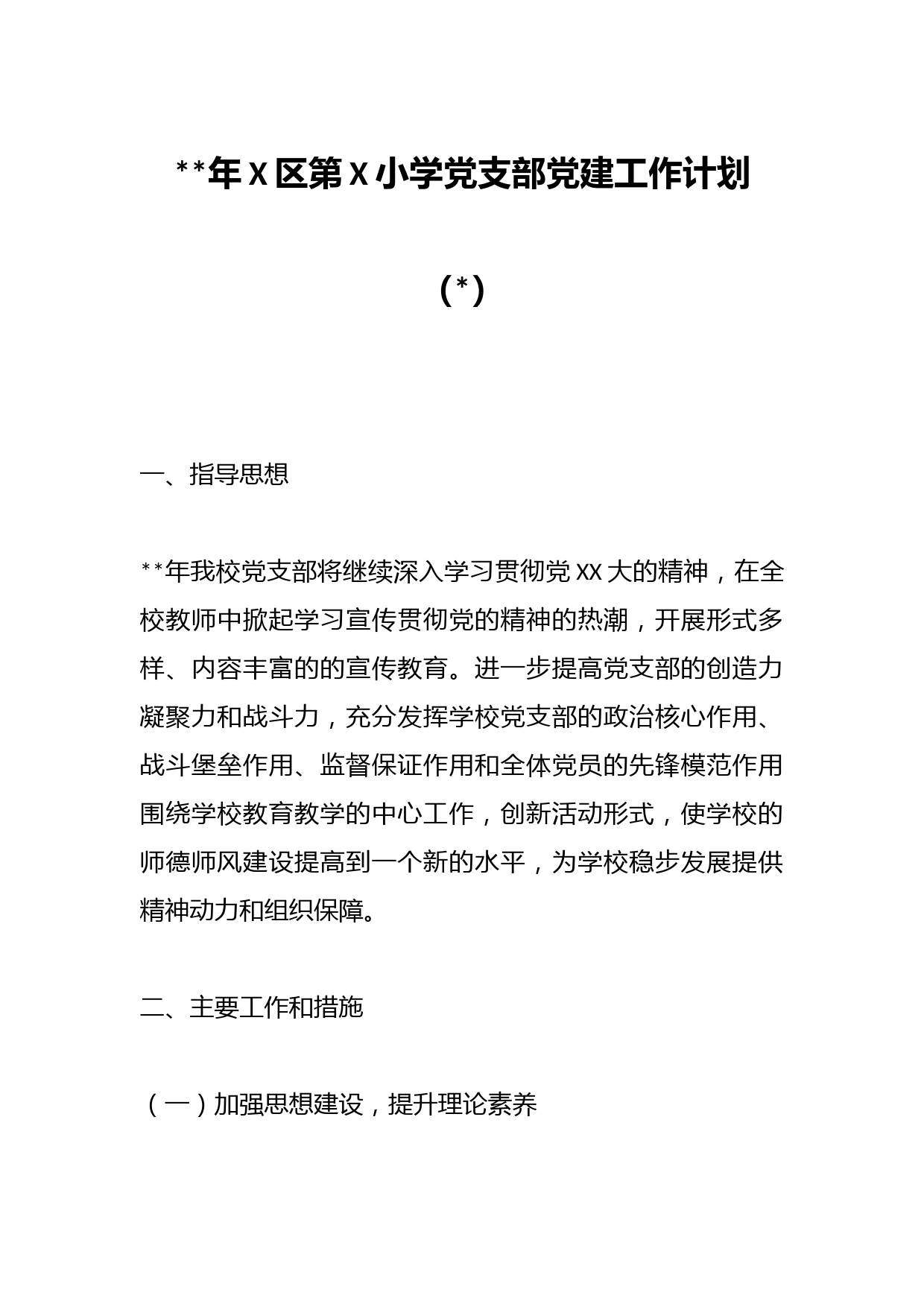 **年X区第X小学党支部党建工作计划

（*）

一、指导思想

**年我校党支部将继续深入学习贯彻党XX大的精神，在全校教师中掀起学习宣传贯彻党的精神的热潮，开展形式多样、内容丰富的的宣传教育。进一步提高党支部的创造力凝聚力和战斗力，充分发挥学校党支部的政治核心作用、战斗堡垒作用、监督保证作用和全体党员的先锋模范作用围绕学校教育教学的中心工作，创新活动形式，使学校的师德师风建设提高到一个新的水平，为学校稳步发展提供精神动力和组织保障。

二、主要工作和措施

（一）加强思想建设，提升理论素养